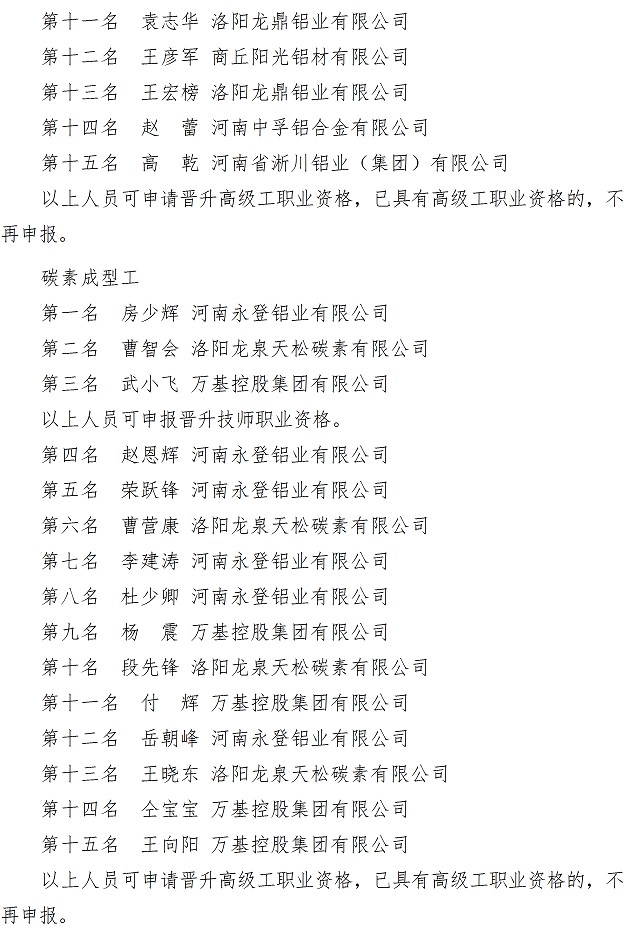 第十一名　袁志华　洛阳龙鼎铝业有限公司
第十二名　王彦军　商丘阳光铝材有限公司
第十三名　王宏榜　洛阳龙鼎铝业有限公司
第十四名　赵　蕾　河南中孚铝合金有限公司
第十五名　高　乾　河南省淅川铝业（集团）有限公司
以上人员可申请晋升高级工职业资格，已具有高级工职业资格的，不再申报。

碳素成型工
第一名　房少辉　河南永登铝业有限公司
第二名　曹智会　洛阳龙泉天松碳素有限公司
第三名　武小飞　万基控股集团有限公司
以上人员可申报晋升技师职业资格。
第四名　赵恩辉　河南永登铝业有限公司
第五名　荣跃锋　河南永登铝业有限公司
第六名　曹营康　洛阳龙泉天松碳素有限公司
第七名　李建涛　河南永登铝业有限公司
第八名　杜少卿　河南永登铝业有限公司
第九名　杨　震　万基控股集团有限公司
第十名　段先锋　洛阳龙泉天松碳素有限公司
第十一名　付　辉　万基控股集团有限公司
第十二名　岳朝峰　河南永登铝业有限公司
第十三名　王晓东　洛阳龙泉天松碳素有限公司
第十四名　仝宝宝　万基控股集团有限公司
第十五名　王向阳　万基控股集团有限公司
以上人员可申请晋升高级工职业资格，已具有高级工职业资格的，不再申报。